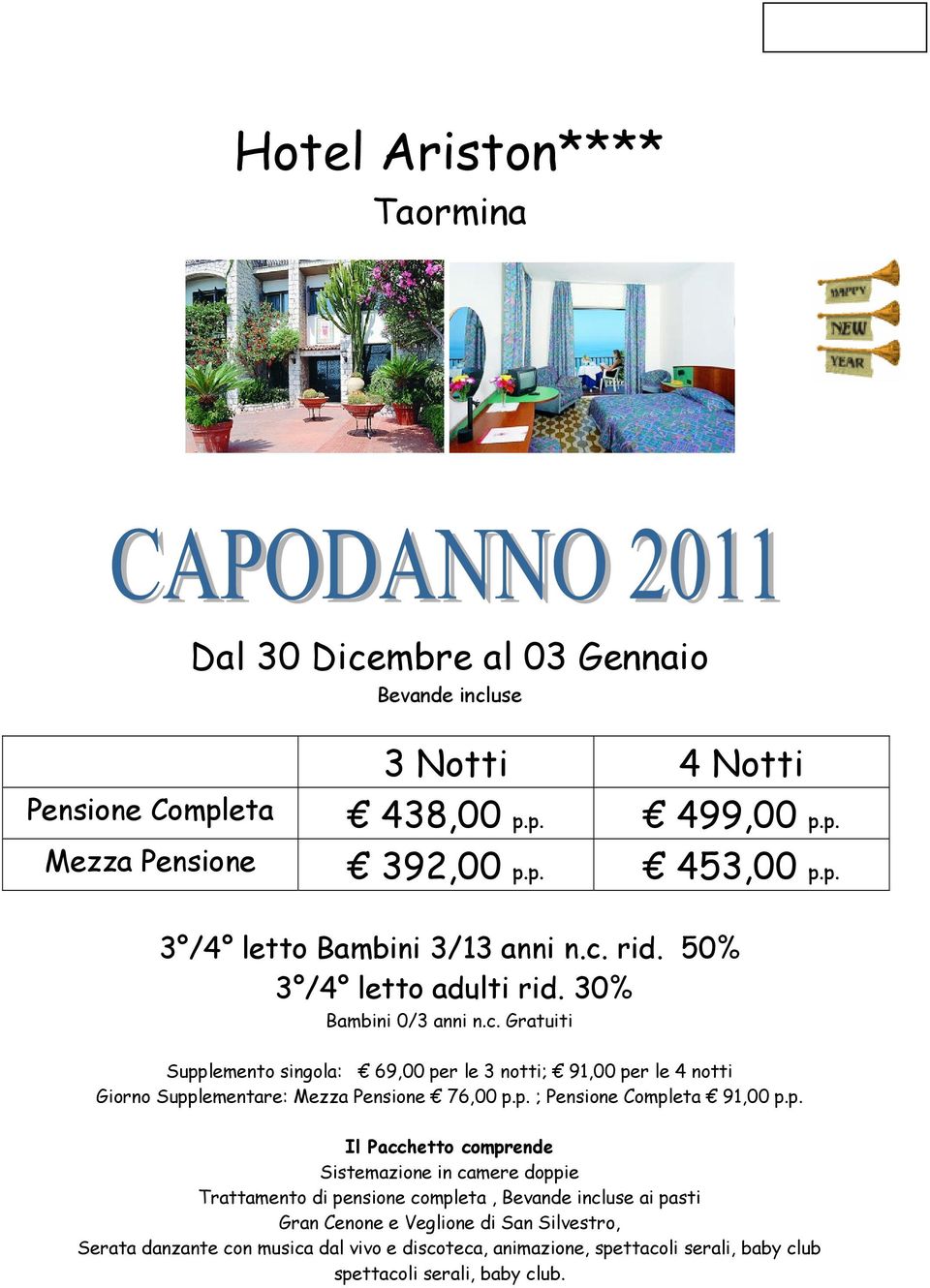 Hotel Ariston****
Taormina

HAPPY
NEW
YEAR

CAPODANNO 2011

Dal 30 Dicembre al 03 Gennaio
Bevande incluse

| | 3 Notti | 4 Notti |
|---|---|---|
| Pensione Completa | € 438,00 p.p. | € 499,00 p.p. |
| Mezza Pensione | € 392,00 p.p. | € 453,00 p.p. |

3°/4° letto Bambini 3/13 anni n.c. rid. 50%
3°/4° letto adulti rid. 30%
Bambini 0/3 anni n.c. Gratuiti

Supplemento singola: € 69,00 per le 3 notti; € 91,00 per le 4 notti
Giorno Supplementare: Mezza Pensione € 76,00 p.p. ; Pensione Completa € 91,00 p.p.

Il Pacchetto comprende
Sistemazione in camere doppie
Trattamento di pensione completa , Bevande incluse ai pasti
Gran Cenone e Veglione di San Silvestro,
Serata danzante con musica dal vivo e discoteca, animazione, spettacoli serali, baby club spettacoli serali, baby club.